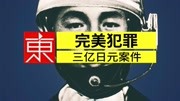 東

完美犯罪

三亿日元案件